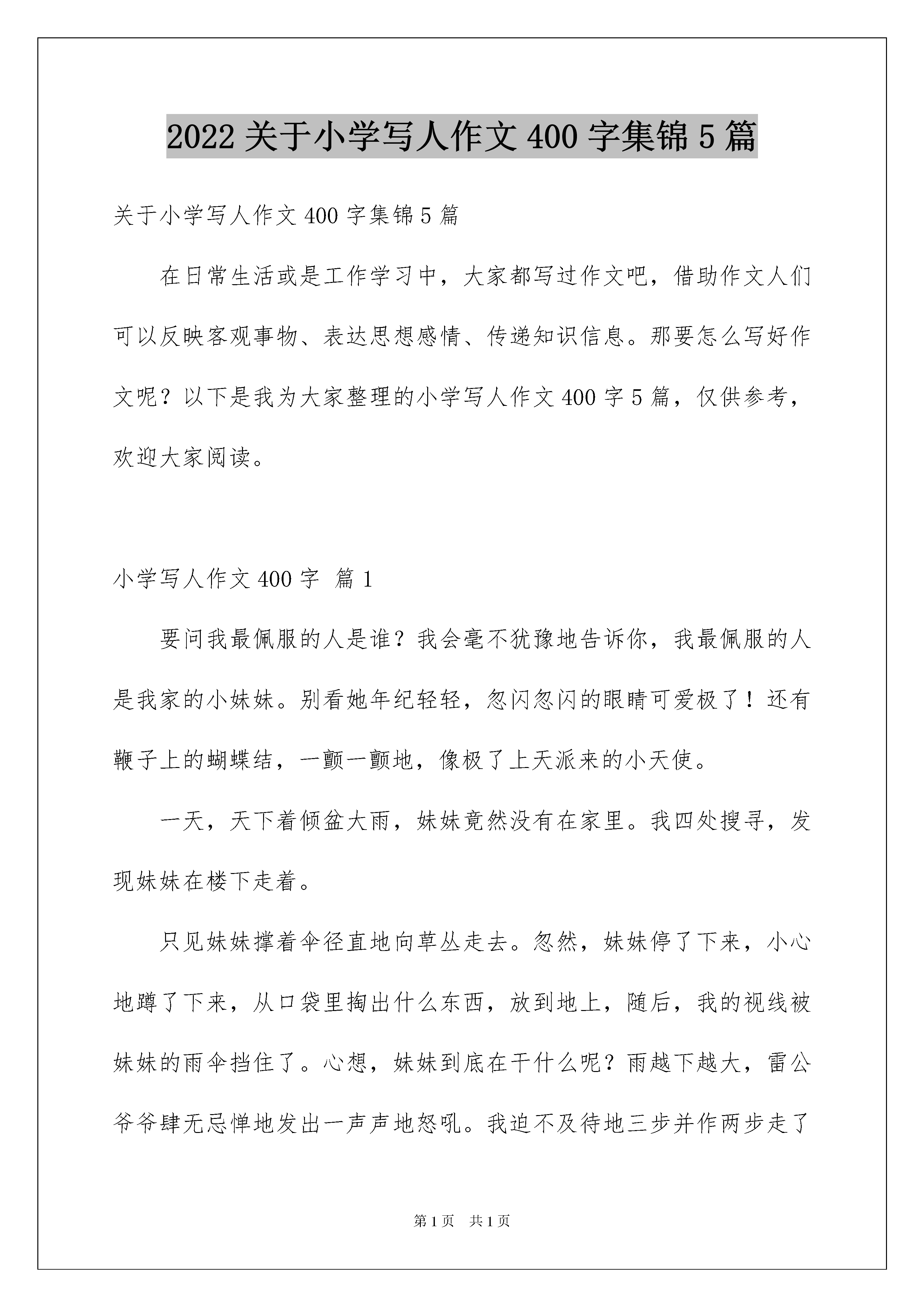 2022 关于小学写人作文 400 字集锦 5 篇

关于小学写人作文 400 字集锦 5 篇

在日常生活或是工作学习中，大家都写过作文吧，借助作文人们可以反映客观事物、表达思想感情、传递知识信息。那要怎么写好作文呢？以下是我为大家整理的小学写人作文 400 字 5 篇，仅供参考，欢迎大家阅读。

小学写人作文 400 字 篇 1

要问我最佩服的人是谁？我会毫不犹豫地告诉你，我最佩服的人是我家的小妹妹。别看她年纪轻轻，忽闪忽闪的眼睛可爱极了！还有鞭子上的蝴蝶结，一颤一颤地，像极了上天派来的小天使。

一天，天下着倾盆大雨，妹妹竟然没有在家里。我四处搜寻，发现妹妹在楼下走着。

只见妹妹撑着伞径直地向草丛走去。忽然，妹妹停了下来，小心地蹲了下来，从口袋里掏出什么东西，放到地上，随后，我的视线被妹妹的雨伞挡住了。心想，妹妹到底在干什么呢？雨越下越大，雷公爷爷肆无忌惮地发出一声声地怒吼。我迫不及待地三步并作两步走了

第 1 页 共 1 页